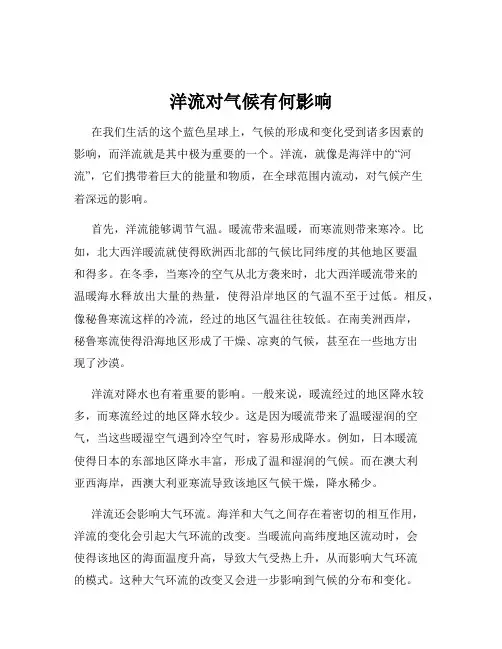 洋流对气候有何影响

在我们生活的这个蓝色星球上，气候的形成和变化受到诸多因素的影响，而洋流就是其中极为重要的一个。洋流，就像是海洋中的“河流”，它们携带着巨大的能量和物质，在全球范围内流动，对气候产生着深远的影响。

首先，洋流能够调节气温。暖流带来温暖，而寒流则带来寒冷。比如，北大西洋暖流就使得欧洲西北部的气候比同纬度的其他地区要温和得多。在冬季，当寒冷的空气从北方袭来时，北大西洋暖流带来的温暖海水释放出大量的热量，使得沿岸地区的气温不至于过低。相反，像秘鲁寒流这样的冷流，经过的地区气温往往较低。在南美洲西岸，秘鲁寒流使得沿海地区形成了干燥、凉爽的气候，甚至在一些地方出现了沙漠。

洋流对降水也有着重要的影响。一般来说，暖流经过的地区降水较多，而寒流经过的地区降水较少。这是因为暖流带来了温暖湿润的空气，当这些暖湿空气遇到冷空气时，容易形成降水。例如，日本暖流使得日本的东部地区降水丰富，形成了温和湿润的气候。而在澳大利亚西海岸，西澳大利亚寒流导致该地区气候干燥，降水稀少。

洋流还会影响大气环流。海洋和大气之间存在着密切的相互作用，洋流的变化会引起大气环流的改变。当暖流向高纬度地区流动时，会使得该地区的海面温度升高，导致大气受热上升，从而影响大气环流的模式。这种大气环流的改变又会进一步影响到气候的分布和变化。